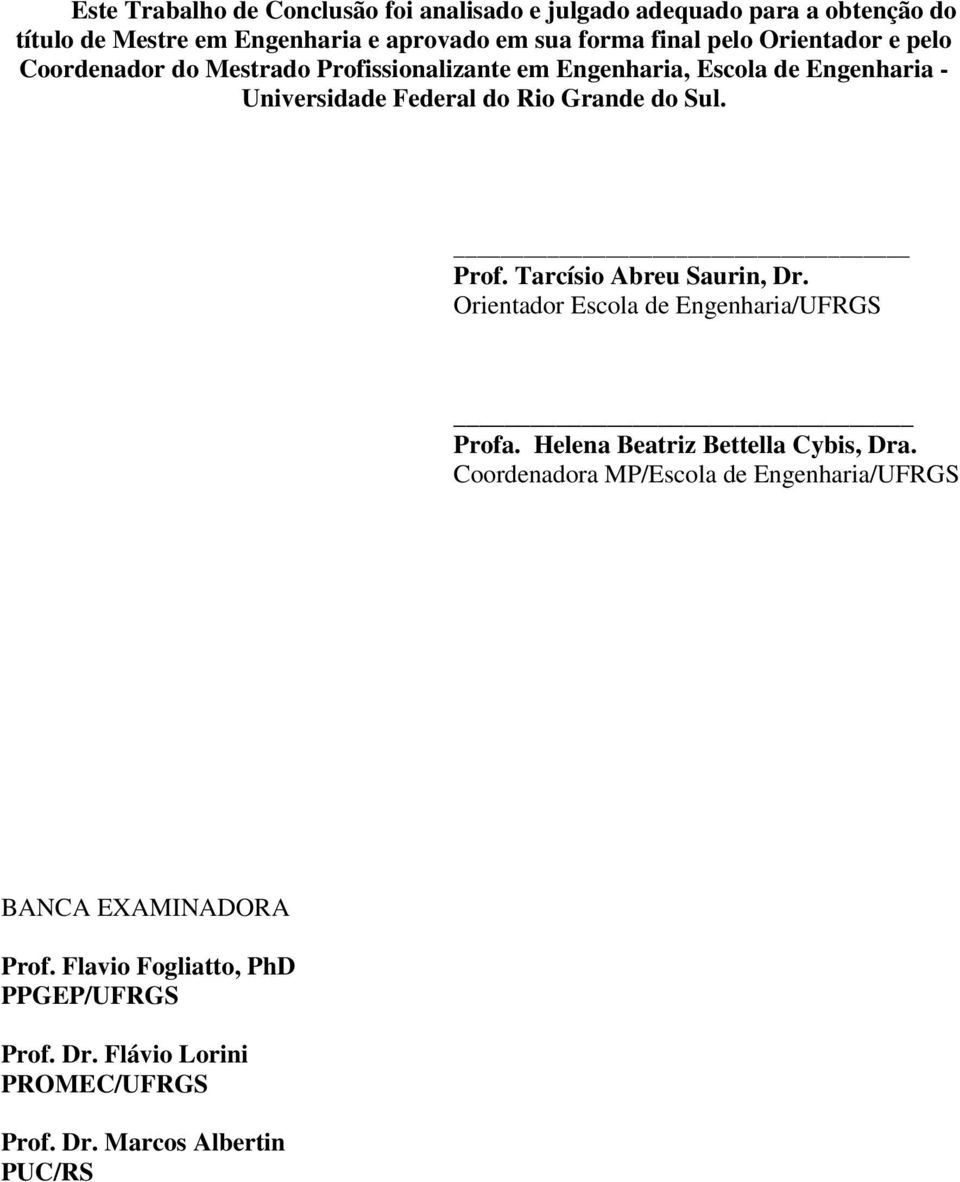 Este Trabalho de Conclusão foi analisado e julgado adequado para a obtenção do título de Mestre em Engenharia e aprovado em sua forma final pelo Orientador e pelo Coordenador do Mestrado Profissionalizante em Engenharia, Escola de Engenharia - Universidade Federal do Rio Grande do Sul.

Prof. Tarcísio Abreu Saurin, Dr.
Orientador Escola de Engenharia/UFRGS

Profa. Helena Beatriz Bettella Cybis, Dra.
Coordenadora MP/Escola de Engenharia/UFRGS

BANCA EXAMINADORA

Prof. Flavio Fogliatto, PhD
PPGEP/UFRGS

Prof. Dr. Flávio Lorini
PROMEC/UFRGS

Prof. Dr. Marcos Albertin
PUC/RS